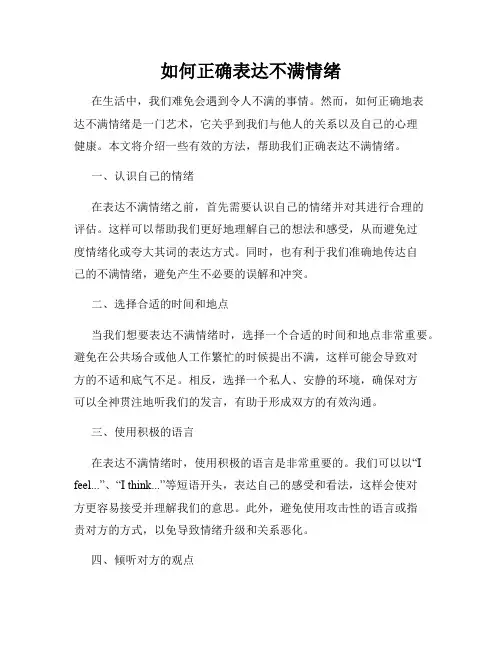 如何正确表达不满情绪

在生活中，我们难免会遇到令人不满的事情。然而，如何正确地表达不满情绪是一门艺术，它关乎到我们与他人的关系以及自己的心理健康。本文将介绍一些有效的方法，帮助我们正确表达不满情绪。

一、认识自己的情绪

在表达不满情绪之前，首先需要认识自己的情绪并对其进行合理的评估。这样可以帮助我们更好地理解自己的想法和感受，从而避免过度情绪化或夸大其词的表达方式。同时，也有利于我们准确地传达自己的不满情绪，避免产生不必要的误解和冲突。

二、选择合适的时间和地点

当我们想要表达不满情绪时，选择一个合适的时间和地点非常重要。避免在公共场合或他人工作繁忙的时候提出不满，这样可能会导致对方的不适和底气不足。相反，选择一个私人、安静的环境，确保对方可以全神贯注地听我们的发言，有助于形成双方的有效沟通。

三、使用积极的语言

在表达不满情绪时，使用积极的语言是非常重要的。我们可以以“I feel...”、“I think...”等短语开头，表达自己的感受和看法，这样会使对方更容易接受并理解我们的意思。此外，避免使用攻击性的语言或指责对方的方式，以免导致情绪升级和关系恶化。

四、倾听对方的观点